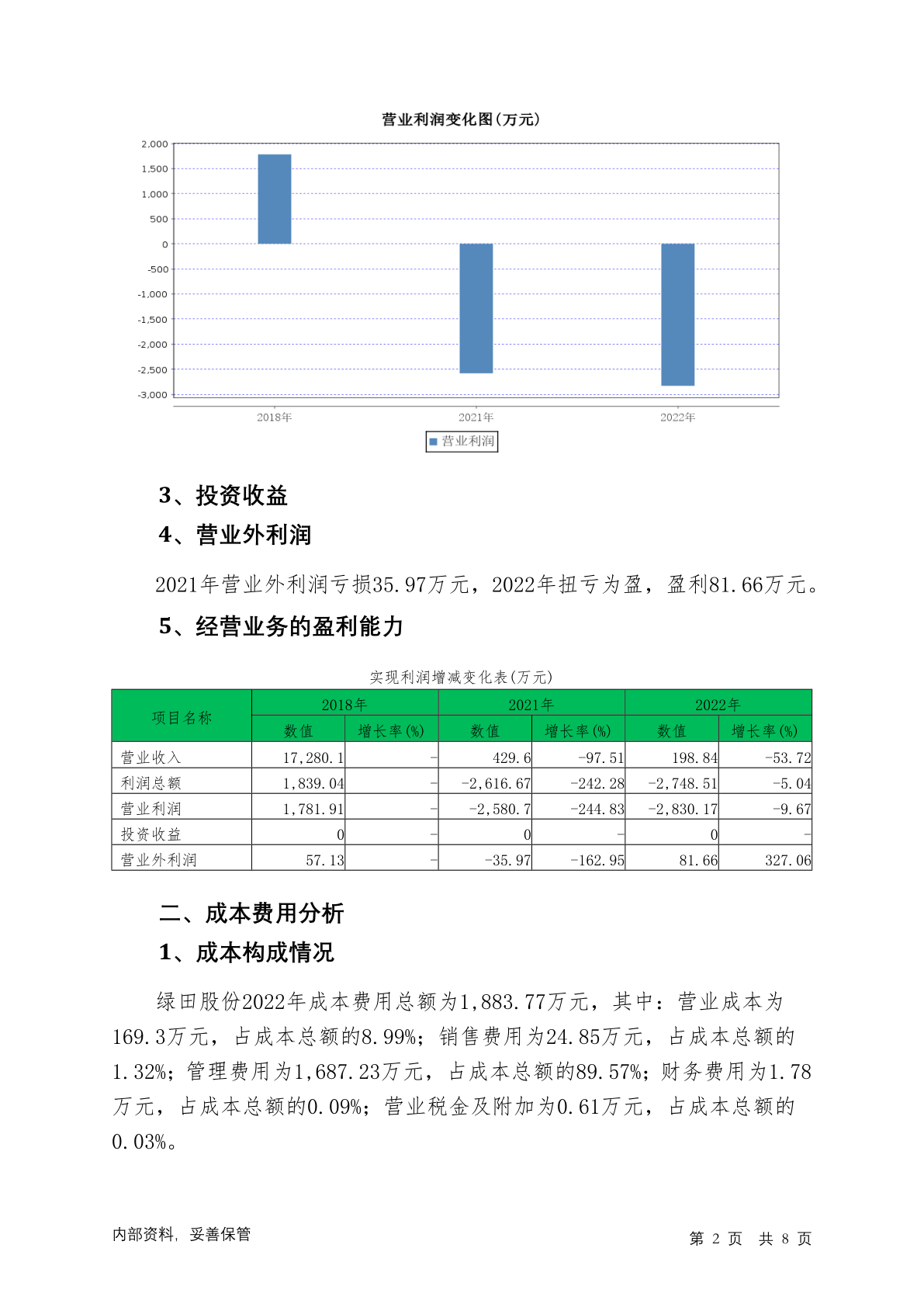 营业利润变化图(万元)

2,000
1,500
1,000
500
0
-500
-1,000
-1,500
-2,000
-2,500
-3,000

2018年
2021年
2022年

营业利润

3、投资收益

4、营业外利润

2021年营业外利润亏损35.97万元，2022年扭亏为盈，盈利81.66万元。

5、经营业务的盈利能力

实现利润增减变化表(万元)

| 项目名称 | 2018年 数值 | 2018年 增长率(%) | 2021年 数值 | 2021年 增长率(%) | 2022年 数值 | 2022年 增长率(%) |
|---|---|---|---|---|---|---|
| 营业收入 | 17,280.1 | - | 429.6 | -97.51 | 198.84 | -53.72 |
| 利润总额 | 1,839.04 | - | -2,616.67 | -242.28 | -2,748.51 | -5.04 |
| 营业利润 | 1,781.91 | - | -2,580.7 | -244.83 | -2,830.17 | -9.67 |
| 投资收益 | 0 | - | 0 | - | 0 | - |
| 营业外利润 | 57.13 | - | -35.97 | -162.95 | 81.66 | 327.06 |

二、成本费用分析

1、成本构成情况

绿田股份2022年成本费用总额为1,883.77万元，其中：营业成本为169.3万元，占成本总额的8.99%；销售费用为24.85万元，占成本总额的1.32%；管理费用为1,687.23万元，占成本总额的89.57%；财务费用为1.78万元，占成本总额的0.09%；营业税金及附加为0.61万元，占成本总额的0.03%。

内部资料，妥善保管

第 2 页 共 8 页